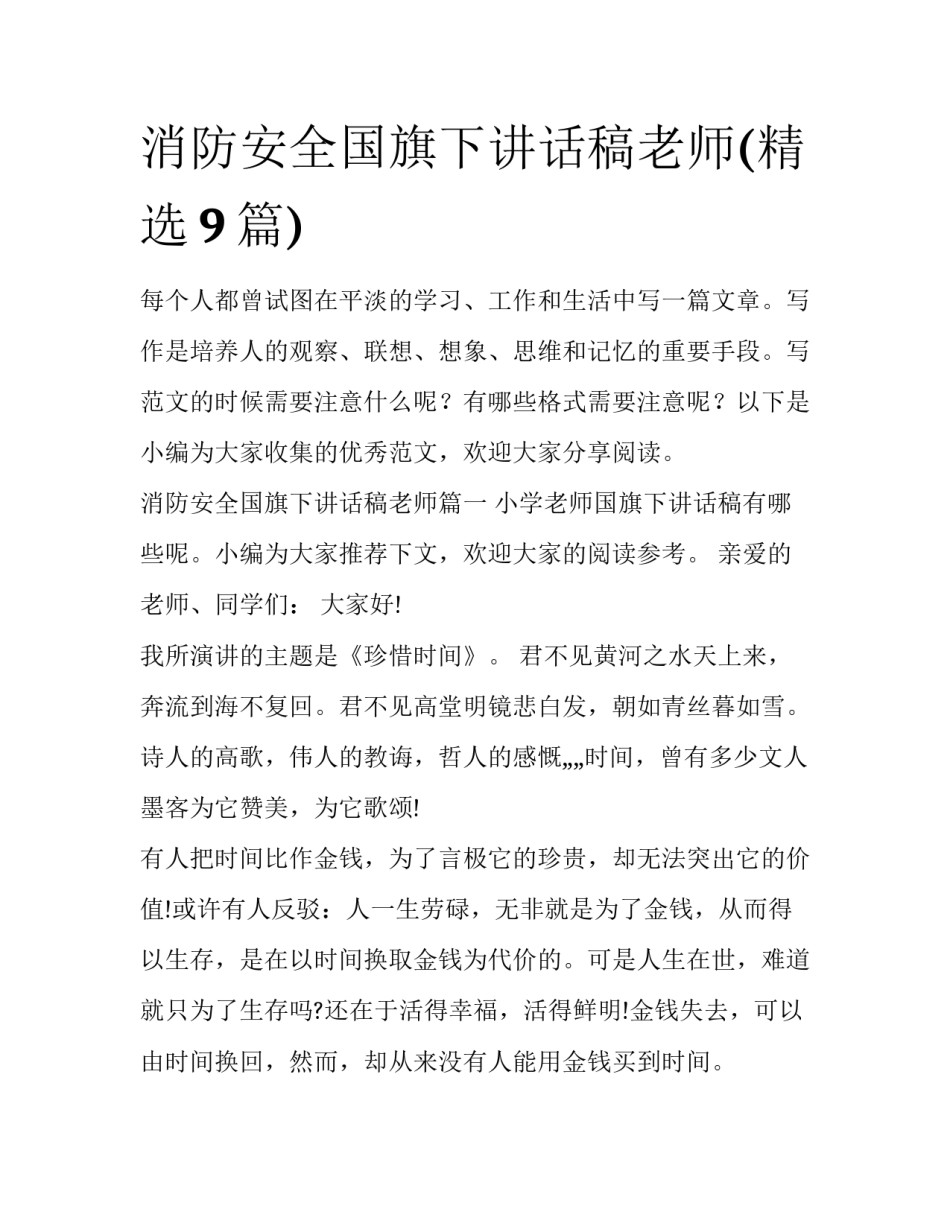 消防安全国旗下讲话稿老师(精选 9 篇)

每个人都曾试图在平淡的学习、工作和生活中写一篇文章。写作是培养人的观察、联想、想象、思维和记忆的重要手段。写范文的时候需要注意什么呢？有哪些格式需要注意呢？以下是小编为大家收集的优秀范文，欢迎大家分享阅读。

消防安全国旗下讲话稿老师篇一 小学老师国旗下讲话稿有哪些呢。小编为大家推荐下文，欢迎大家的阅读参考。 亲爱的老师、同学们： 大家好!

我所演讲的主题是《珍惜时间》。 君不见黄河之水天上来，奔流到海不复回。君不见高堂明镜悲白发，朝如青丝暮如雪。诗人的高歌，伟人的教诲，哲人的感慨„„时间，曾有多少文人墨客为它赞美，为它歌颂!

有人把时间比作金钱，为了言极它的珍贵，却无法突出它的价值!或许有人反驳：人一生劳碌，无非就是为了金钱，从而得以生存，是在以时间换取金钱为代价的。可是人生在世，难道就只为了生存吗?还在于活得幸福，活得鲜明!金钱失去，可以由时间换回，然而，却从来没有人能用金钱买到时间。